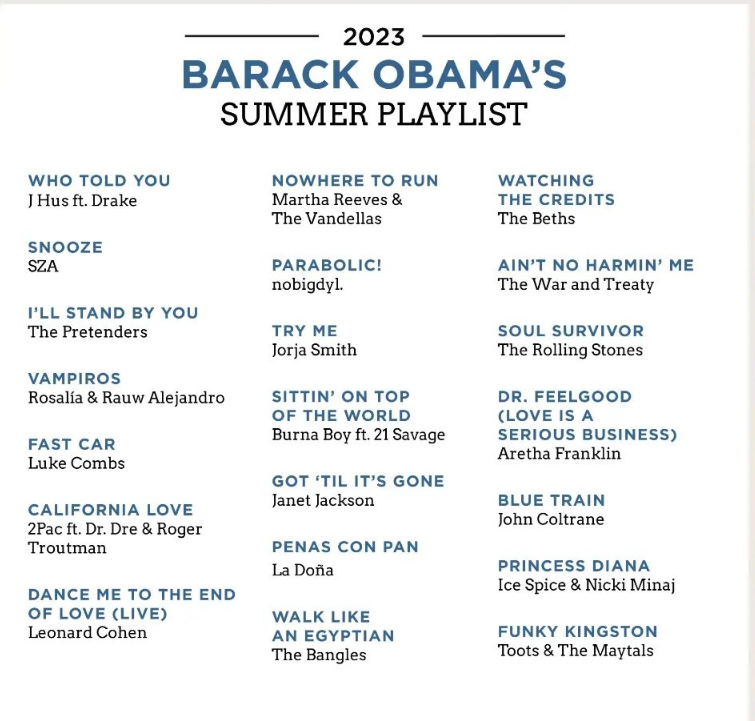 2023

BARACK OBAMA'S
SUMMER PLAYLIST

WHO TOLD YOU
J Hus ft. Drake

SNOOZE
SZA

I'LL STAND BY YOU
The Pretenders

VAMPIROS
Rosalía & Rauw Alejandro

FAST CAR
Luke Combs

CALIFORNIA LOVE
2Pac ft. Dr. Dre & Roger Troutman

DANCE ME TO THE END OF LOVE (LIVE)
Leonard Cohen

NOWHERE TO RUN
Martha Reeves & The Vandellas

PARABOLIC!
nobigdyl.

TRY ME
Jorja Smith

SITTIN' ON TOP OF THE WORLD
Burna Boy ft. 21 Savage

GOT 'TIL IT'S GONE
Janet Jackson

PENAS CON PAN
La Doña

WALK LIKE AN EGYPTIAN
The Bangles

WATCHING THE CREDITS
The Beths

AIN'T NO HARMIN' ME
The War and Treaty

SOUL SURVIVOR
The Rolling Stones

DR. FEELGOOD (LOVE IS A SERIOUS BUSINESS)
Aretha Franklin

BLUE TRAIN
John Coltrane

PRINCESS DIANA
Ice Spice & Nicki Minaj

FUNKY KINGSTON
Toots & The Maytals